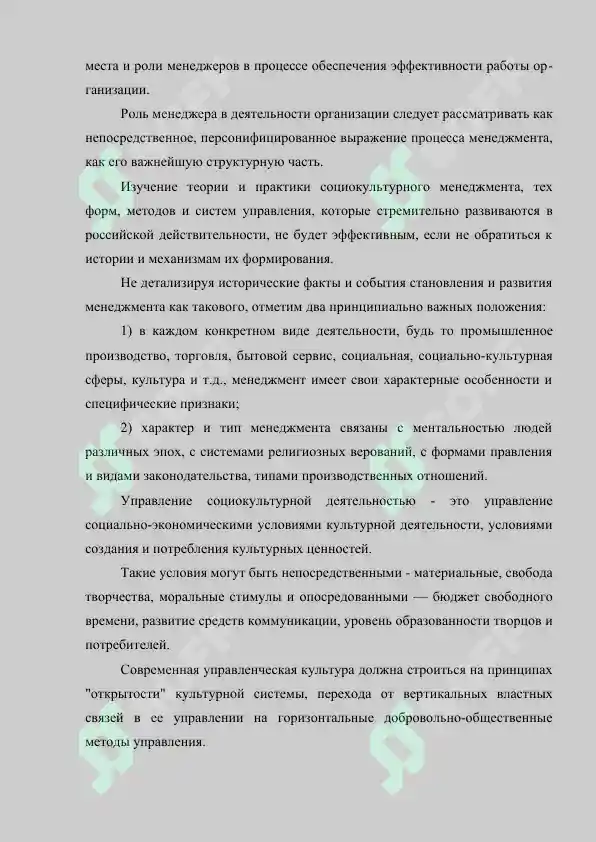 места и роли менеджеров в процессе обеспечения эффективности работы организации.

Роль менеджера в деятельности организации следует рассматривать как непосредственное, персонифицированное выражение процесса менеджмента, как его важнейшую структурную часть.

Изучение теории и практики социокультурного менеджмента, тех форм, методов и систем управления, которые стремительно развиваются в российской действительности, не будет эффективным, если не обратиться к истории и механизмам их формирования.

Не детализируя исторические факты и события становления и развития менеджмента как такового, отметим два принципиально важных положения:

1) в каждом конкретном виде деятельности, будь то промышленное производство, торговля, бытовой сервис, социальная, социально-культурная сферы, культура и т.д., менеджмент имеет свои характерные особенности и специфические признаки;

2) характер и тип менеджмента связаны с ментальностью людей различных эпох, с системами религиозных верований, с формами правления и видами законодательства, типами производственных отношений.

Управление социокультурной деятельностью - это управление социально-экономическими условиями культурной деятельности, условиями создания и потребления культурных ценностей.

Такие условия могут быть непосредственными - материальные, свобода творчества, моральные стимулы и опосредованными — бюджет свободного времени, развитие средств коммуникации, уровень образованности творцов и потребителей.

Современная управленческая культура должна строиться на принципах "открытости" культурной системы, перехода от вертикальных властных связей в ее управлении на горизонтальные добровольно-общественные методы управления.